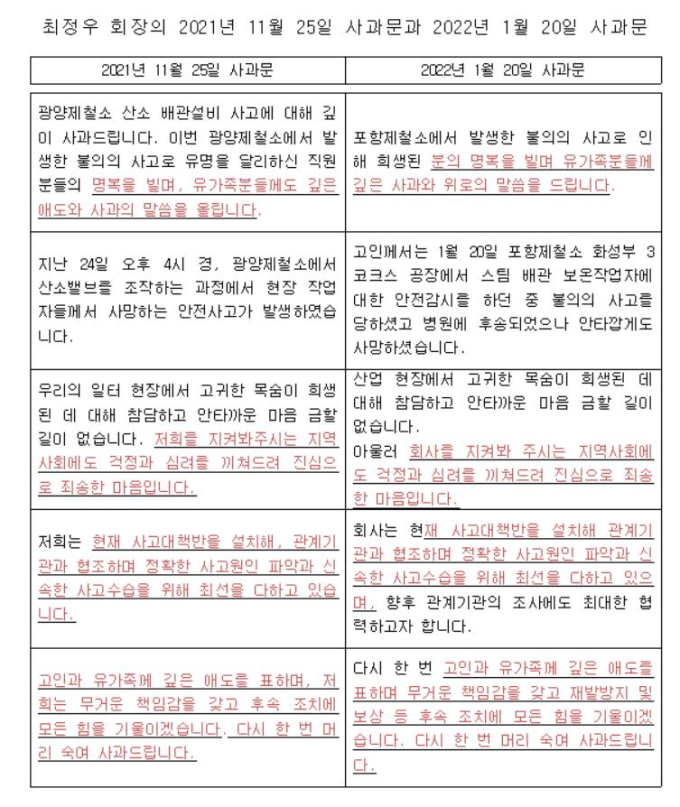 최정우 회장의 2021년 11월 25일 사과문과 2022년 1월 20일 사과문

| 2021년 11월 25일 사과문 | 2022년 1월 20일 사과문 |
|---|---|
| 광양제철소 산소 배관설비 사고에 대해 깊이 사과드립니다. 이번 광양제철소에서 발생한 불의의 사고로 유명을 달리하신 직원분들의 명복을 빌며, 유가족분들께도 깊은 애도와 사과의 말씀을 올립니다. | 포항제철소에서 발생한 불의의 사고로 인해 희생된 분의 명복을 빌며 유가족분들께 깊은 사과와 위로의 말씀을 드립니다. |
| 지난 24일 오후 4시 경, 광양제철소에서 산소밸브를 조작하는 과정에서 현장 작업자들께서 사망하는 안전사고가 발생하였습니다. | 고인께서는 1월 20일 포항제철소 화성부 3코크스 공장에서 스팀 배관 보온작업자에 대한 안전감시를 하던 중 불의의 사고를 당하셨고 병원에 후송되었으나 안타깝게도 사망하셨습니다. |
| 우리의 일터 현장에서 고귀한 목숨이 희생된 데 대해 참담하고 안타까운 마음 금할 길이 없습니다. 저희를 지켜봐주시는 지역사회에도 걱정과 심려를 끼쳐드려 진심으로 죄송한 마음입니다. | 산업 현장에서 고귀한 목숨이 희생된 데 대해 참담하고 안타까운 마음 금할 길이 없습니다. 아울러 회사를 지켜봐 주시는 지역사회에도 걱정과 심려를 끼쳐드려 진심으로 죄송한 마음입니다. |
| 저희는 현재 사고대책반을 설치해, 관계기관과 협조하며 정확한 사고원인 파악과 신속한 사고수습을 위해 최선을 다하고 있습니다. | 회사는 현재 사고대책반을 설치해 관계기관과 협조하며 정확한 사고원인 파악과 신속한 사고수습을 위해 최선을 다하고 있으며, 향후 관계기관의 조사에도 최대한 협력하고자 합니다. |
| 고인과 유가족께 깊은 애도를 표하며, 저희는 무거운 책임감을 갖고 후속 조치에 모든 힘을 기울이겠습니다. 다시 한 번 머리 숙여 사과드립니다. | 다시 한 번 고인과 유가족께 깊은 애도를 표하며 무거운 책임감을 갖고 재발방지 및 보상 등 후속 조치에 모든 힘을 기울이겠습니다. 다시 한 번 머리 숙여 사과드립니다. |